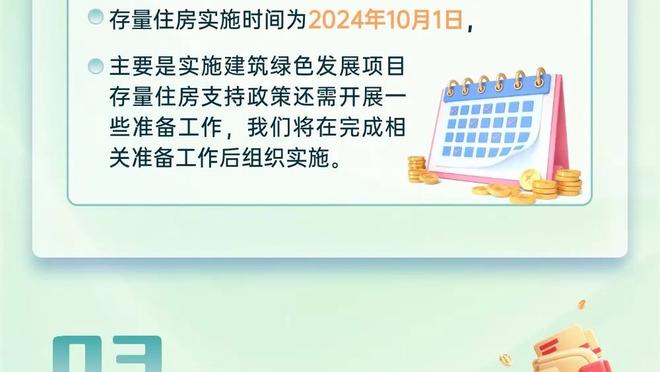 存量住房实施时间为2024年10月1日，

主要是实施建筑绿色发展项目存量住房支持政策还需开展一些准备工作，我们将在完成相关准备工作后组织实施。

03